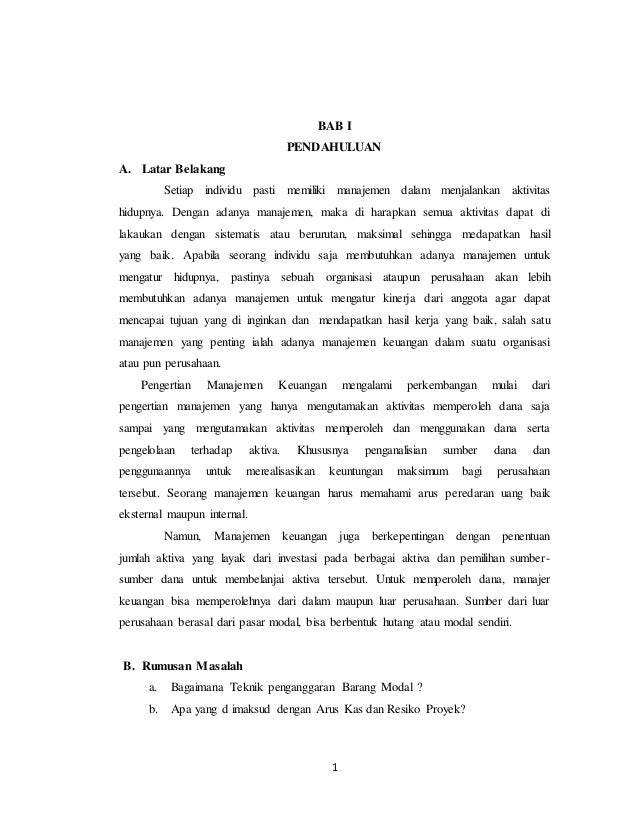 BAB I
PENDAHULUAN

A. Latar Belakang

Setiap individu pasti memiliki manajemen dalam menjalankan aktivitas hidupnya. Dengan adanya manajemen, maka di harapkan semua aktivitas dapat di lakaukan dengan sistematis atau berurutan, maksimal sehingga medapatkan hasil yang baik. Apabila seorang individu saja membutuhkan adanya manajemen untuk mengatur hidupnya, pastinya sebuah organisasi ataupun perusahaan akan lebih membutuhkan adanya manajemen untuk mengatur kinerja dari anggota agar dapat mencapai tujuan yang di inginkan dan mendapatkan hasil kerja yang baik, salah satu manajemen yang penting ialah adanya manajemen keuangan dalam suatu organisasi atau pun perusahaan.

Pengertian Manajemen Keuangan mengalami perkembangan mulai dari pengertian manajemen yang hanya mengutamakan aktivitas memperoleh dana saja sampai yang mengutamakan aktivitas memperoleh dan menggunakan dana serta pengelolaan terhadap aktiva. Khususnya penganalisian sumber dana dan penggunaannya untuk merealisasikan keuntungan maksimum bagi perusahaan tersebut. Seorang manajemen keuangan harus memahami arus peredaran uang baik eksternal maupun internal.

Namun, Manajemen keuangan juga berkepentingan dengan penentuan jumlah aktiva yang layak dari investasi pada berbagai aktiva dan pemilihan sumber-sumber dana untuk membelanjai aktiva tersebut. Untuk memperoleh dana, manajer keuangan bisa memperolehnya dari dalam maupun luar perusahaan. Sumber dari luar perusahaan berasal dari pasar modal, bisa berbentuk hutang atau modal sendiri.

B. Rumusan Masalah

a. Bagaimana Teknik penganggaran Barang Modal ?
b. Apa yang d imaksud dengan Arus Kas dan Resiko Proyek?

1